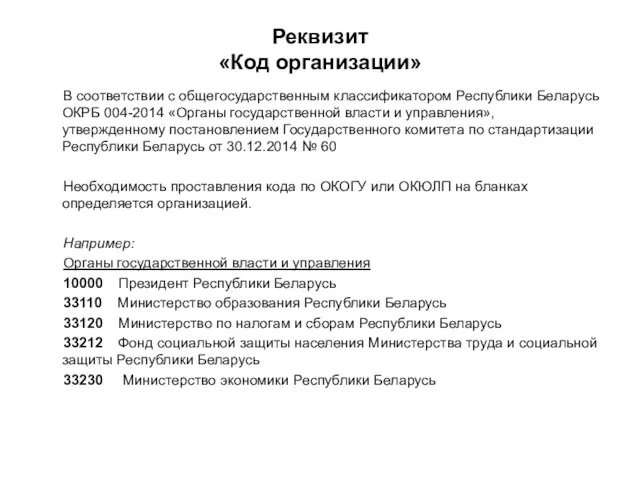 Реквизит
«Код организации»

В соответствии с общегосударственным классификатором Республики Беларусь ОКРБ 004-2014 «Органы государственной власти и управления», утвержденному постановлением Государственного комитета по стандартизации Республики Беларусь от 30.12.2014 № 60

Необходимость проставления кода по ОКОГУ или ОКЮЛП на бланках определяется организацией.

Например:
Органы государственной власти и управления
10000 Президент Республики Беларусь
33110 Министерство образования Республики Беларусь
33120 Министерство по налогам и сборам Республики Беларусь
33212 Фонд социальной защиты населения Министерства труда и социальной защиты Республики Беларусь
33230 Министерство экономики Республики Беларусь